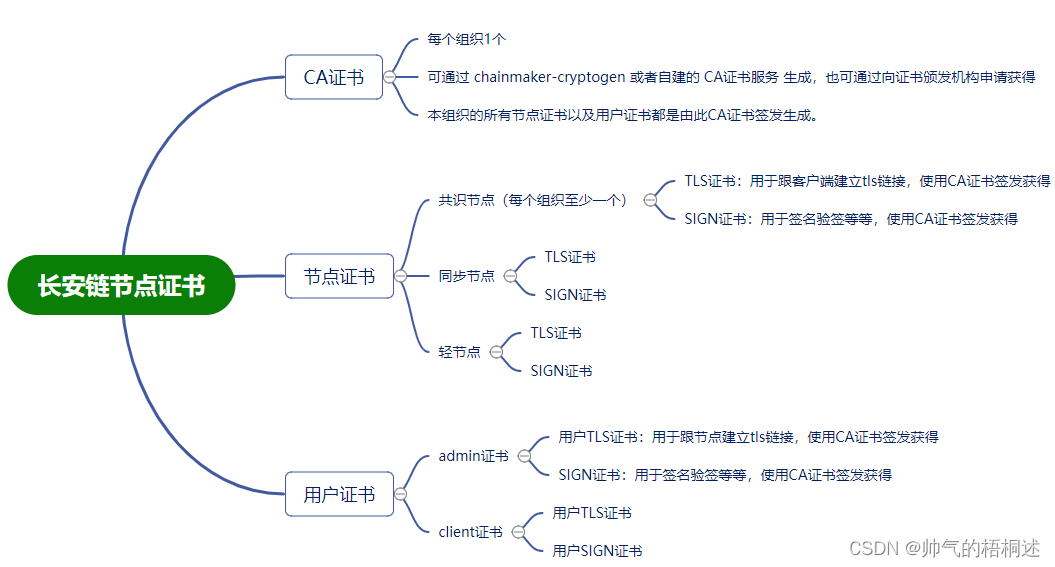 长安链节点证书

CA证书

每个组织1个

可通过 chainmaker-cryptogen 或者自建的 CA证书服务 生成，也可通过向证书颁发机构申请获得

本组织的所有节点证书以及用户证书都是由此CA证书签发生成。

节点证书

共识节点（每个组织至少一个）

TLS证书：用于跟客户端建立tls链接，使用CA证书签发获得

SIGN证书：用于签名验签等等，使用CA证书签发获得

同步节点

TLS证书

SIGN证书

轻节点

TLS证书

SIGN证书

用户证书

admin证书

用户TLS证书：用于跟节点建立tls链接，使用CA证书签发获得

SIGN证书：用于签名验签等等，使用CA证书签发获得

client证书

用户TLS证书

用户SIGN证书

CSDN @帅气的梧桐述